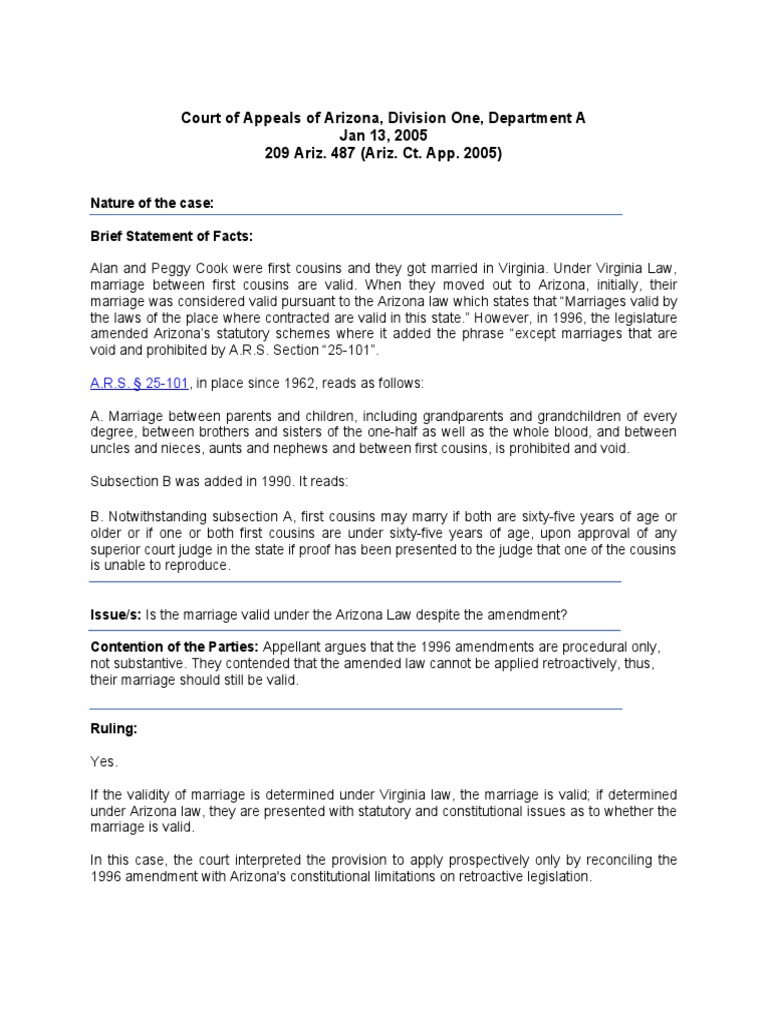 Court of Appeals of Arizona, Division One, Department A
Jan 13, 2005
209 Ariz. 487 (Ariz. Ct. App. 2005)

Nature of the case:

Brief Statement of Facts:

Alan and Peggy Cook were first cousins and they got married in Virginia. Under Virginia Law, marriage between first cousins are valid. When they moved out to Arizona, initially, their marriage was considered valid pursuant to the Arizona law which states that "Marriages valid by the laws of the place where contracted are valid in this state." However, in 1996, the legislature amended Arizona's statutory schemes where it added the phrase "except marriages that are void and prohibited by A.R.S. Section "25-101".

A.R.S. § 25-101, in place since 1962, reads as follows:

A. Marriage between parents and children, including grandparents and grandchildren of every degree, between brothers and sisters of the one-half as well as the whole blood, and between uncles and nieces, aunts and nephews and between first cousins, is prohibited and void.

Subsection B was added in 1990. It reads:

B. Notwithstanding subsection A, first cousins may marry if both are sixty-five years of age or older or if one or both first cousins are under sixty-five years of age, upon approval of any superior court judge in the state if proof has been presented to the judge that one of the cousins is unable to reproduce.

Issue/s: Is the marriage valid under the Arizona Law despite the amendment?

Contention of the Parties: Appellant argues that the 1996 amendments are procedural only, not substantive. They contended that the amended law cannot be applied retroactively, thus, their marriage should still be valid.

Ruling:

Yes.

If the validity of marriage is determined under Virginia law, the marriage is valid; if determined under Arizona law, they are presented with statutory and constitutional issues as to whether the marriage is valid.

In this case, the court interpreted the provision to apply prospectively only by reconciling the 1996 amendment with Arizona's constitutional limitations on retroactive legislation.